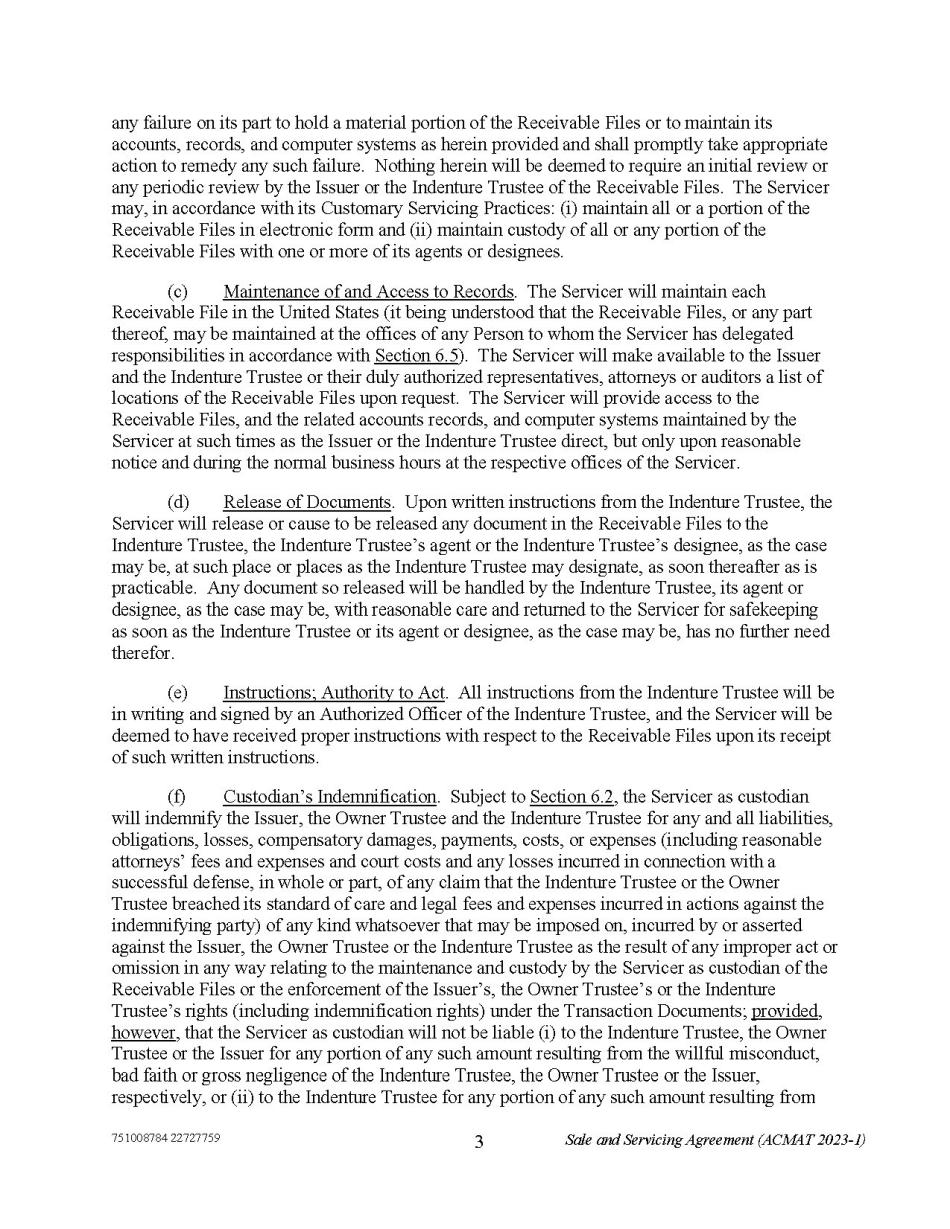 any failure on its part to hold a material portion of the Receivable Files or to maintain its accounts, records, and computer systems as herein provided and shall promptly take appropriate action to remedy any such failure. Nothing herein will be deemed to require an initial review or any periodic review by the Issuer or the Indenture Trustee of the Receivable Files. The Servicer may, in accordance with its Customary Servicing Practices: (i) maintain all or a portion of the Receivable Files in electronic form and (ii) maintain custody of all or any portion of the Receivable Files with one or more of its agents or designees.

(c) Maintenance of and Access to Records. The Servicer will maintain each Receivable File in the United States (it being understood that the Receivable Files, or any part thereof, may be maintained at the offices of any Person to whom the Servicer has delegated responsibilities in accordance with Section 6.5). The Servicer will make available to the Issuer and the Indenture Trustee or their duly authorized representatives, attorneys or auditors a list of locations of the Receivable Files upon request. The Servicer will provide access to the Receivable Files, and the related accounts records, and computer systems maintained by the Servicer at such times as the Issuer or the Indenture Trustee direct, but only upon reasonable notice and during the normal business hours at the respective offices of the Servicer.

(d) Release of Documents. Upon written instructions from the Indenture Trustee, the Servicer will release or cause to be released any document in the Receivable Files to the Indenture Trustee, the Indenture Trustee's agent or the Indenture Trustee's designee, as the case may be, at such place or places as the Indenture Trustee may designate, as soon thereafter as is practicable. Any document so released will be handled by the Indenture Trustee, its agent or designee, as the case may be, with reasonable care and returned to the Servicer for safekeeping as soon as the Indenture Trustee or its agent or designee, as the case may be, has no further need therefor.

(e) Instructions; Authority to Act. All instructions from the Indenture Trustee will be in writing and signed by an Authorized Officer of the Indenture Trustee, and the Servicer will be deemed to have received proper instructions with respect to the Receivable Files upon its receipt of such written instructions.

(f) Custodian's Indemnification. Subject to Section 6.2, the Servicer as custodian will indemnify the Issuer, the Owner Trustee and the Indenture Trustee for any and all liabilities, obligations, losses, compensatory damages, payments, costs, or expenses (including reasonable attorneys' fees and expenses and court costs and any losses incurred in connection with a successful defense, in whole or part, of any claim that the Indenture Trustee or the Owner Trustee breached its standard of care and legal fees and expenses incurred in actions against the indemnifying party) of any kind whatsoever that may be imposed on, incurred by or asserted against the Issuer, the Owner Trustee or the Indenture Trustee as the result of any improper act or omission in any way relating to the maintenance and custody by the Servicer as custodian of the Receivable Files or the enforcement of the Issuer's, the Owner Trustee's or the Indenture Trustee's rights (including indemnification rights) under the Transaction Documents; provided, however, that the Servicer as custodian will not be liable (i) to the Indenture Trustee, the Owner Trustee or the Issuer for any portion of any such amount resulting from the willful misconduct, bad faith or gross negligence of the Indenture Trustee, the Owner Trustee or the Issuer, respectively, or (ii) to the Indenture Trustee for any portion of any such amount resulting from

751008784 22727759 3 Sale and Servicing Agreement (ACMAT 2023-1)